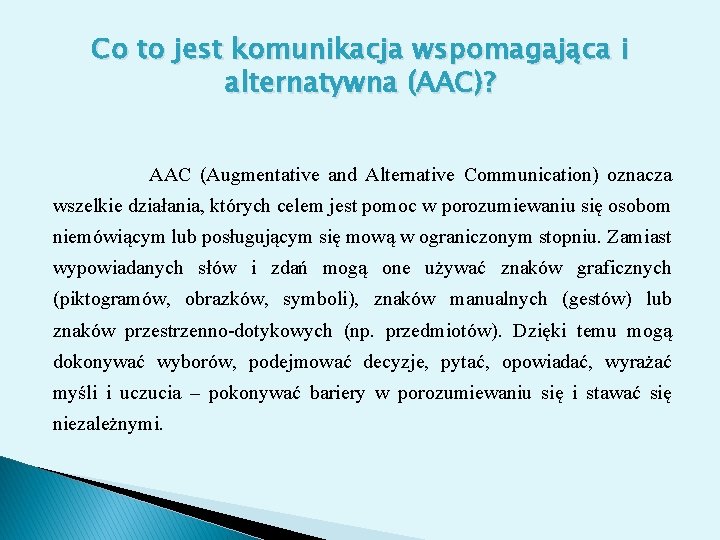 Co to jest komunikacja wspomagająca i alternatywna (AAC)?

AAC (Augmentative and Alternative Communication) oznacza wszelkie działania, których celem jest pomoc w porozumiewaniu się osobom niemówiącym lub posługującym się mową w ograniczonym stopniu. Zamiast wypowiadanych słów i zdań mogą one używać znaków graficznych (piktogramów, obrazków, symboli), znaków manualnych (gestów) lub znaków przestrzenno-dotykowych (np. przedmiotów). Dzięki temu mogą dokonywać wyborów, podejmować decyzje, pytać, opowiadać, wyrażać myśli i uczucia – pokonywać bariery w porozumiewaniu się i stawać się niezależnymi.